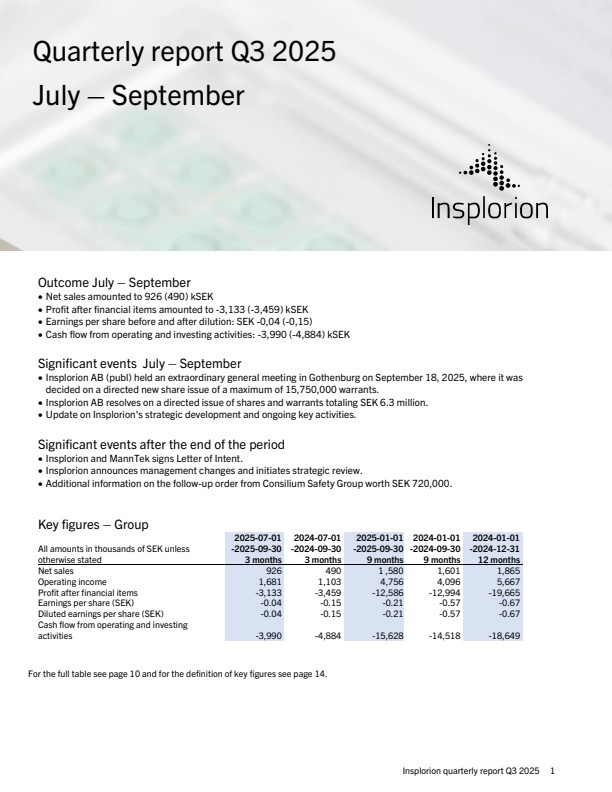 Quarterly report Q3 2025
July – September

Insplorion

Outcome July – September
• Net sales amounted to 926 (490) kSEK
• Profit after financial items amounted to -3,133 (-3,459) kSEK
• Earnings per share before and after dilution: SEK -0,04 (-0,15)
• Cash flow from operating and investing activities: -3,990 (-4,884) kSEK

Significant events July – September
• Insplorion AB (publ) held an extraordinary general meeting in Gothenburg on September 18, 2025, where it was decided on a directed new share issue of a maximum of 15,750,000 warrants.
• Insplorion AB resolves on a directed issue of shares and warrants totaling SEK 6.3 million.
• Update on Insplorion's strategic development and ongoing key activities.

Significant events after the end of the period
• Insplorion and MannTek signs Letter of Intent.
• Insplorion announces management changes and initiates strategic review.
• Additional information on the follow-up order from Consilium Safety Group worth SEK 720,000.

Key figures – Group

| All amounts in thousands of SEK unless otherwise stated | 2025-07-01 -2025-09-30 3 months | 2024-07-01 -2024-09-30 3 months | 2025-01-01 -2025-09-30 9 months | 2024-01-01 -2024-09-30 9 months | 2024-01-01 -2024-12-31 12 months |
|---|---|---|---|---|---|
| Net sales | 926 | 490 | 1,580 | 1,601 | 1,865 |
| Operating income | 1,681 | 1,103 | 4,756 | 4,096 | 5,667 |
| Profit after financial items | -3,133 | -3,459 | -12,586 | -12,994 | -19,665 |
| Earnings per share (SEK) | -0.04 | -0.15 | -0.21 | -0.57 | -0.67 |
| Diluted earnings per share (SEK) | -0.04 | -0.15 | -0.21 | -0.57 | -0.67 |
| Cash flow from operating and investing activities | -3,990 | -4,884 | -15,628 | -14,518 | -18,649 |

For the full table see page 10 and for the definition of key figures see page 14.

Insplorion quarterly report Q3 2025 1